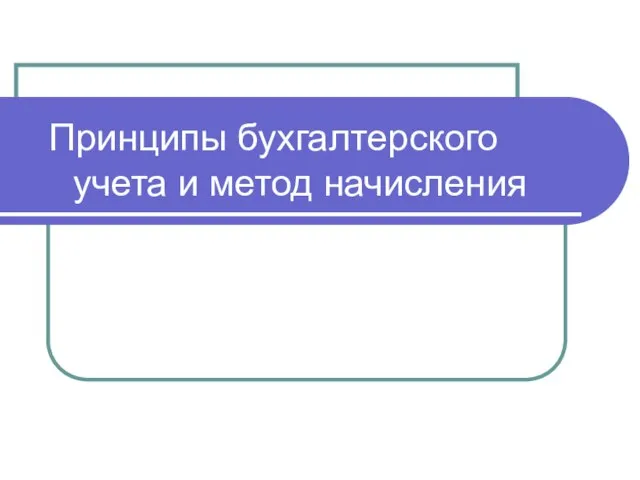 Принципы бухгалтерского учета и метод начисления